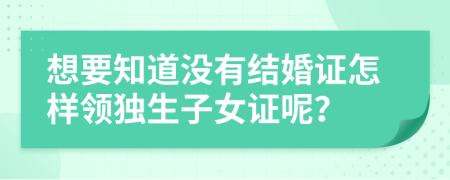 想要知道没有结婚证怎样领独生子女证呢?